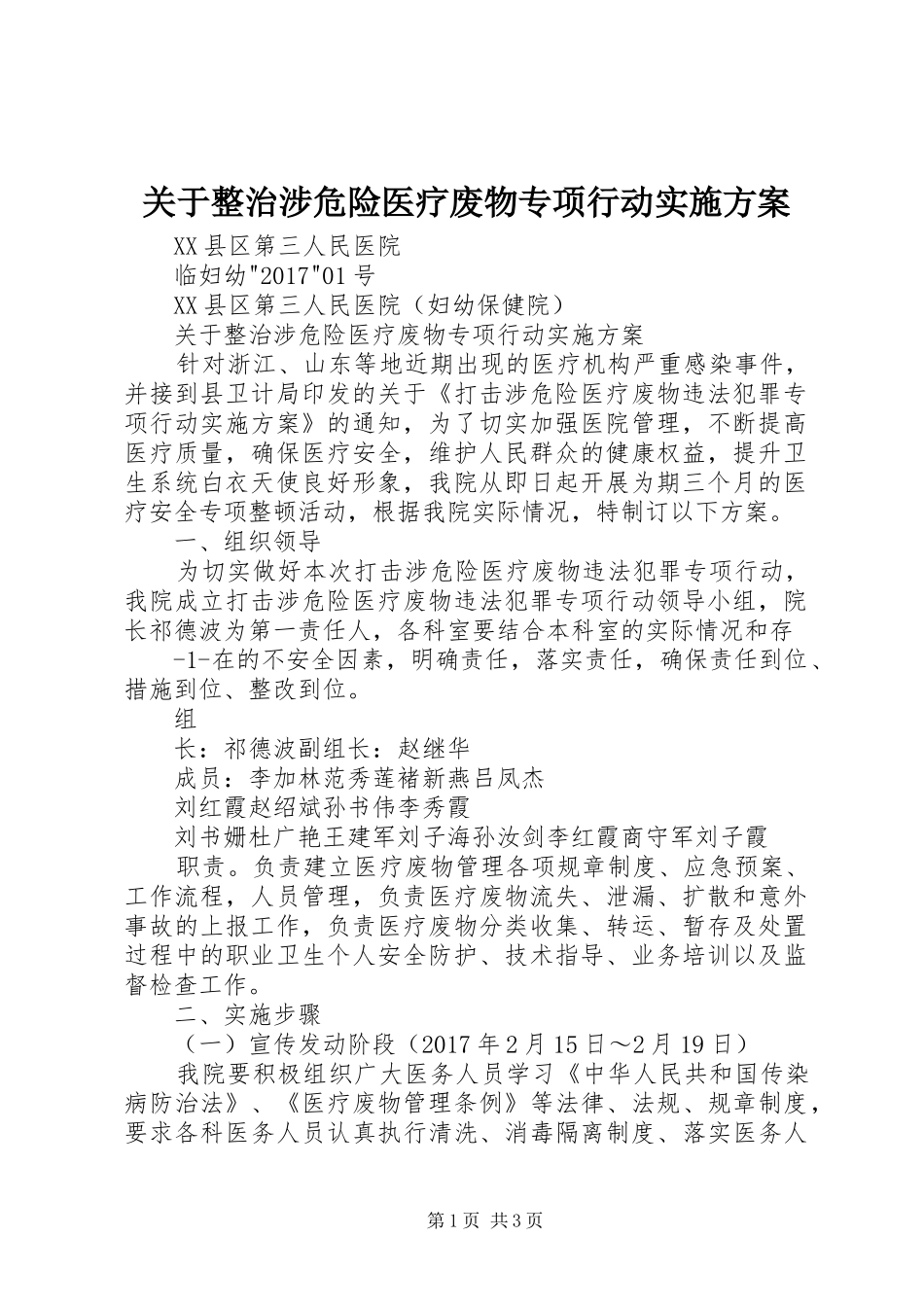 关于整治涉危险医疗废物专项行动实施方案

XX县区第三人民医院

临妇幼"2017"01号

XX县区第三人民医院（妇幼保健院）

关于整治涉危险医疗废物专项行动实施方案

针对浙江、山东等地近期出现的医疗机构严重感染事件，并接到县卫计局印发的关于《打击涉危险医疗废物违法犯罪专项行动实施方案》的通知，为了切实加强医院管理，不断提高医疗质量，确保医疗安全，维护人民群众的健康权益，提升卫生系统白衣天使良好形象，我院从即日起开展为期三个月的医疗安全专项整顿活动，根据我院实际情况，特制订以下方案。

一、组织领导

为切实做好本次打击涉危险医疗废物违法犯罪专项行动，我院成立打击涉危险医疗废物违法犯罪专项行动领导小组，院长祁德波为第一责任人，各科室要结合本科室的实际情况和存

-1-在的不安全因素，明确责任，落实责任，确保责任到位、措施到位、整改到位。

组

长：祁德波副组长：赵继华

成员：李加林范秀莲褚新燕吕凤杰

刘红霞赵绍斌孙书伟李秀霞

刘书姗杜广艳王建军刘子海孙汝剑李红霞商守军刘子霞

职责。负责建立医疗废物管理各项规章制度、应急预案、工作流程，人员管理，负责医疗废物流失、泄漏、扩散和意外事故的上报工作，负责医疗废物分类收集、转运、暂存及处置过程中的职业卫生个人安全防护、技术指导、业务培训以及监督检查工作。

二、实施步骤

（一）宣传发动阶段（2017年2月15日～2月19日）

我院要积极组织广大医务人员学习《中华人民共和国传染病防治法》、《医疗废物管理条例》等法律、法规、规章制度，要求各科医务人员认真执行清洗、消毒隔离制度、落实医务人

第1页 共3页